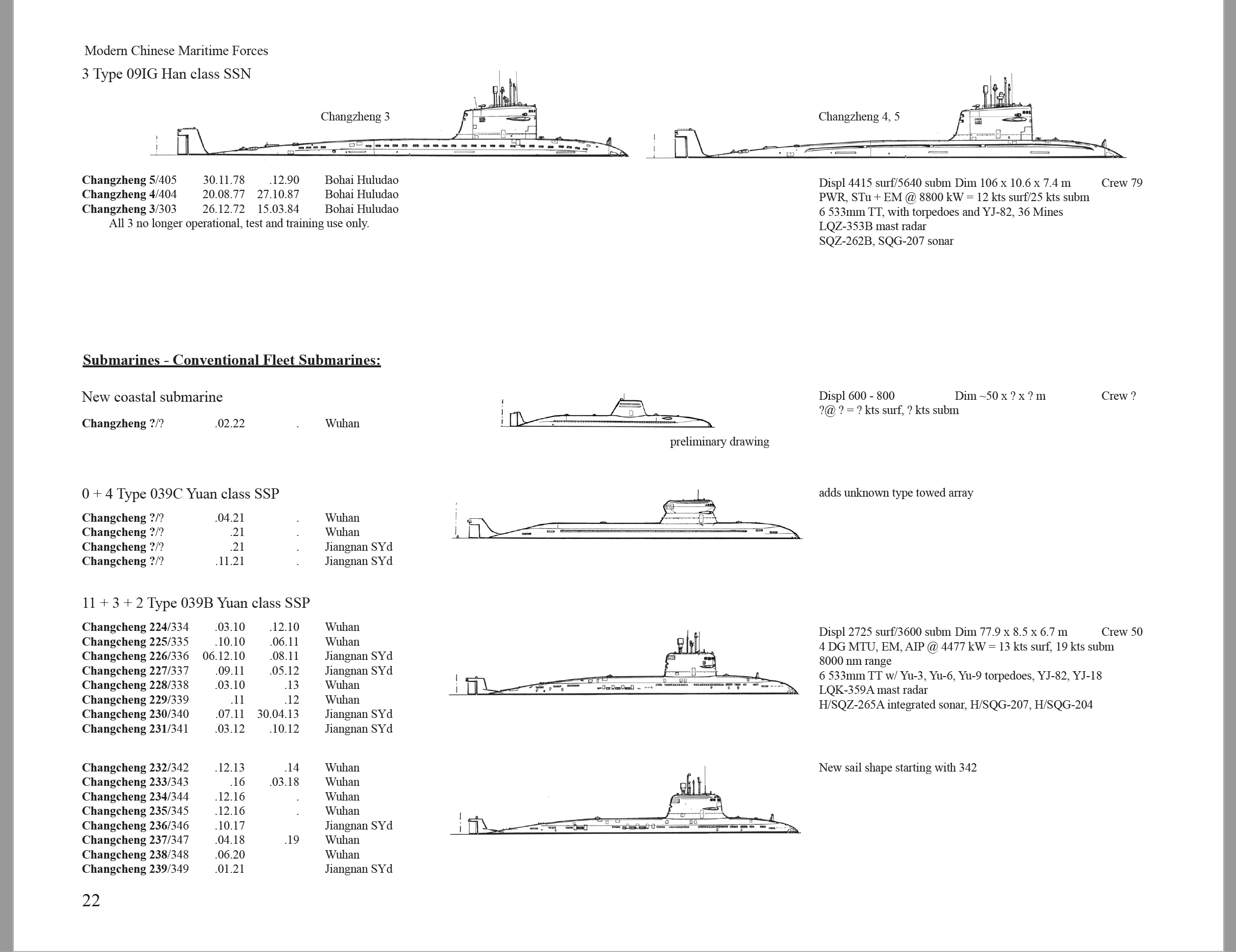 Modern Chinese Maritime Forces

3 Type 09IG Han class SSN

Changzheng 3

Changzheng 4, 5

Changzheng 5/405 30.11.78 .12.90 Bohai Huludao
Changzheng 4/404 20.08.77 27.10.87 Bohai Huludao
Changzheng 3/303 26.12.72 15.03.84 Bohai Huludao
All 3 no longer operational, test and training use only.

Displ 4415 surf/5640 subm Dim 106 x 10.6 x 7.4 m Crew 79
PWR, STu + EM @ 8800 kW = 12 kts surf/25 kts subm
6 533mm TT, with torpedoes and YJ-82, 36 Mines
LQZ-353B mast radar
SQZ-262B, SQG-207 sonar

Submarines - Conventional Fleet Submarines:

New coastal submarine

Changzheng ?/? .02.22 . Wuhan

preliminary drawing

Displ 600 - 800 Dim ~50 x ? x ? m Crew ?
?@ ? = ? kts surf, ? kts subm

0 + 4 Type 039C Yuan class SSP

Changcheng ?/? .04.21 . Wuhan
Changcheng ?/? .21 . Wuhan
Changcheng ?/? .21 . Jiangnan SYd
Changcheng ?/? .11.21 . Jiangnan SYd

adds unknown type towed array

11 + 3 + 2 Type 039B Yuan class SSP

Changcheng 224/334 .03.10 .12.10 Wuhan
Changcheng 225/335 .10.10 .06.11 Wuhan
Changcheng 226/336 06.12.10 .08.11 Jiangnan SYd
Changcheng 227/337 .09.11 .05.12 Jiangnan SYd
Changcheng 228/338 .03.10 .13 Wuhan
Changcheng 229/339 .11 .12 Wuhan
Changcheng 230/340 .07.11 30.04.13 Jiangnan SYd
Changcheng 231/341 .03.12 .10.12 Jiangnan SYd

Displ 2725 surf/3600 subm Dim 77.9 x 8.5 x 6.7 m Crew 50
4 DG MTU, EM, AIP @ 4477 kW = 13 kts surf, 19 kts subm
8000 nm range
6 533mm TT w/ Yu-3, Yu-6, Yu-9 torpedoes, YJ-82, YJ-18
LQK-359A mast radar
H/SQZ-265A integrated sonar, H/SQG-207, H/SQG-204

Changcheng 232/342 .12.13 .14 Wuhan
Changcheng 233/343 .16 .03.18 Wuhan
Changcheng 234/344 .12.16 . Wuhan
Changcheng 235/345 .12.16 . Wuhan
Changcheng 236/346 .10.17 Jiangnan SYd
Changcheng 237/347 .04.18 .19 Wuhan
Changcheng 238/348 .06.20 Wuhan
Changcheng 239/349 .01.21 Jiangnan SYd

New sail shape starting with 342

22